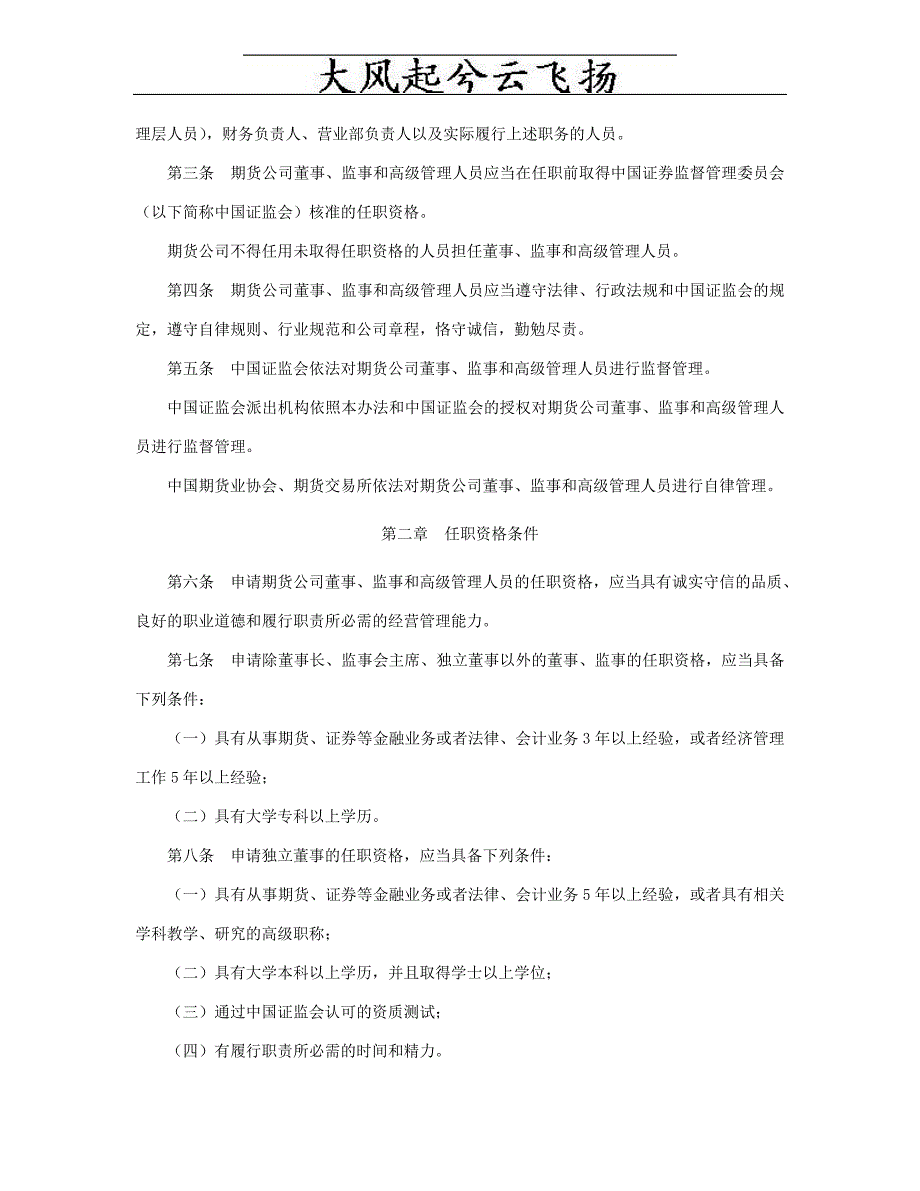 大风起兮云飞扬

理层人员），财务负责人、营业部负责人以及实际履行上述职务的人员。

第三条　期货公司董事、监事和高级管理人员应当在任职前取得中国证券监督管理委员会（以下简称中国证监会）核准的任职资格。

期货公司不得任用未取得任职资格的人员担任董事、监事和高级管理人员。

第四条　期货公司董事、监事和高级管理人员应当遵守法律、行政法规和中国证监会的规定，遵守自律规则、行业规范和公司章程，恪守诚信，勤勉尽责。

第五条　中国证监会依法对期货公司董事、监事和高级管理人员进行监督管理。

中国证监会派出机构依照本办法和中国证监会的授权对期货公司董事、监事和高级管理人员进行监督管理。

中国期货业协会、期货交易所依法对期货公司董事、监事和高级管理人员进行自律管理。

第二章　任职资格条件

第六条　申请期货公司董事、监事和高级管理人员的任职资格，应当具有诚实守信的品质、良好的职业道德和履行职责所必需的经营管理能力。

第七条　申请除董事长、监事会主席、独立董事以外的董事、监事的任职资格，应当具备下列条件：

（一）具有从事期货、证券等金融业务或者法律、会计业务 3 年以上经验，或者经济管理工作 5 年以上经验；

（二）具有大学专科以上学历。

第八条　申请独立董事的任职资格，应当具备下列条件：

（一）具有从事期货、证券等金融业务或者法律、会计业务 5 年以上经验，或者具有相关学科教学、研究的高级职称；

（二）具有大学本科以上学历，并且取得学士以上学位；

（三）通过中国证监会认可的资质测试；

（四）有履行职责所必需的时间和精力。